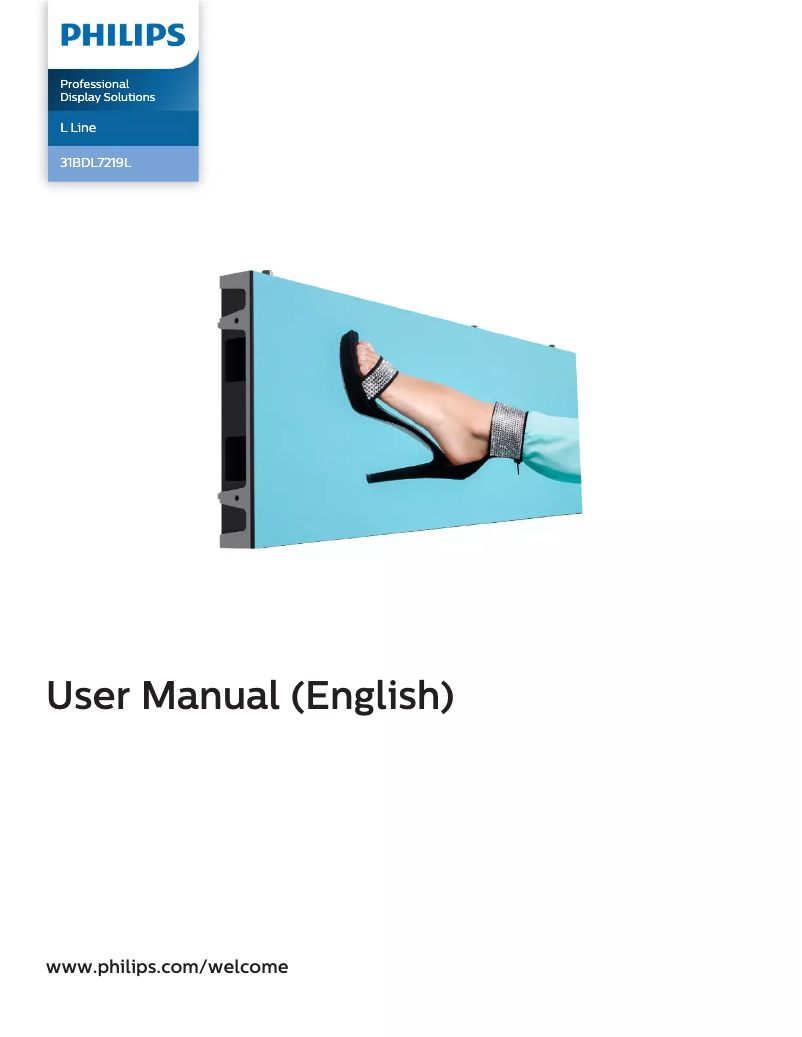 PHILIPS

Professional
Display Solutions

L Line

31BDL7219L

User Manual (English)

www.philips.com/welcome